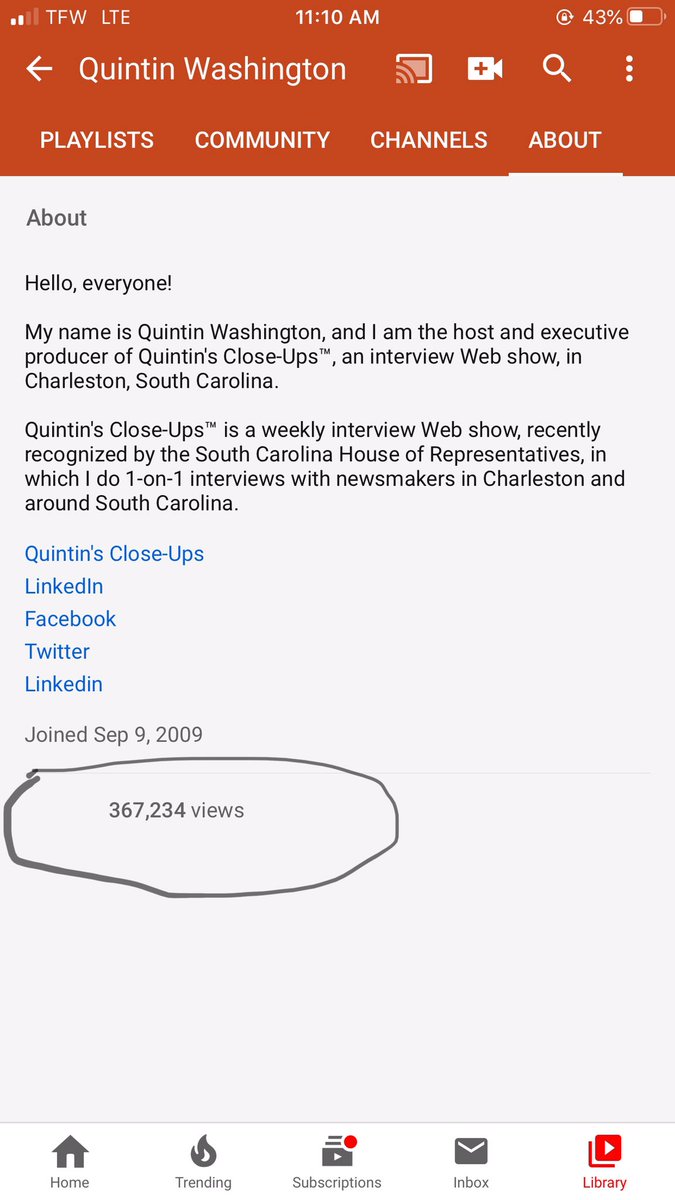 TFW LTE 11:10 AM 43%

Quintin Washington

PLAYLISTS COMMUNITY CHANNELS ABOUT

About

Hello, everyone!

My name is Quintin Washington, and I am the host and executive producer of Quintin's Close-Ups™, an interview Web show, in Charleston, South Carolina.

Quintin's Close-Ups™ is a weekly interview Web show, recently recognized by the South Carolina House of Representatives, in which I do 1-on-1 interviews with newsmakers in Charleston and around South Carolina.

Quintin's Close-Ups
LinkedIn
Facebook
Twitter
Linkedin

Joined Sep 9, 2009

367,234 views

Home Trending Subscriptions Inbox Library